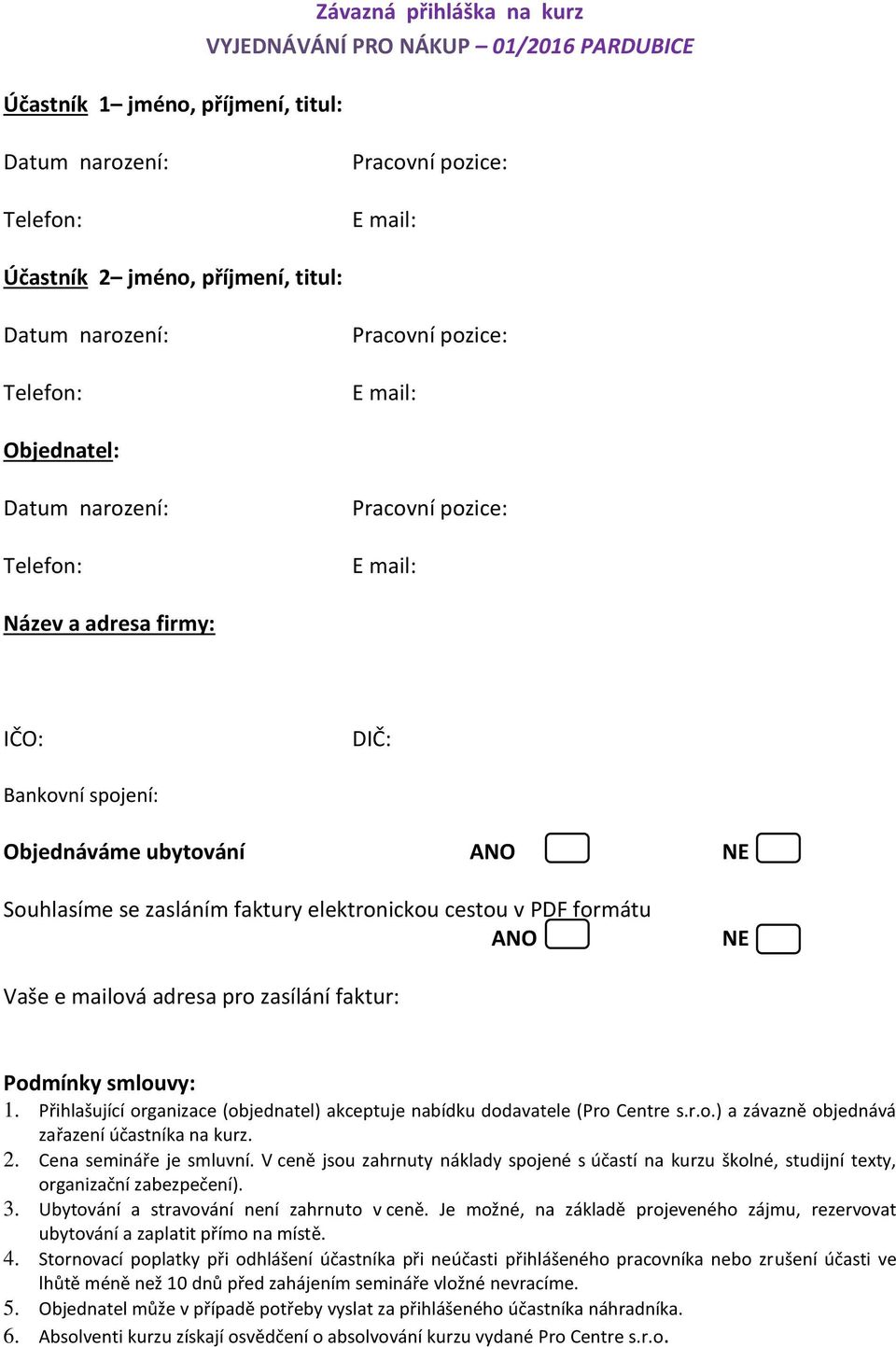 Závazná přihláška na kurz
VYJEDNÁVÁNÍ PRO NÁKUP – 01/2016 PARDUBICE

Účastník 1– jméno, příjmení, titul:

Datum narození:
Pracovní pozice:

Telefon:
E mail:

Účastník 2– jméno, příjmení, titul:

Datum narození:
Pracovní pozice:

Telefon:
E mail:

Objednatel:

Datum narození:
Pracovní pozice:

Telefon:
E mail:

Název a adresa firmy:

IČO:
DIČ:

Bankovní spojení:

Objednáváme ubytování ANO NE

Souhlasíme se zasláním faktury elektronickou cestou v PDF formátu
ANO NE

Vaše e mailová adresa pro zasílání faktur:

Podmínky smlouvy:
1. Přihlašující organizace (objednatel) akceptuje nabídku dodavatele (Pro Centre s.r.o.) a závazně objednává zařazení účastníka na kurz.
2. Cena semináře je smluvní. V ceně jsou zahrnuty náklady spojené s účastí na kurzu školné, studijní texty, organizační zabezpečení).
3. Ubytování a stravování není zahrnuto v ceně. Je možné, na základě projeveného zájmu, rezervovat ubytování a zaplatit přímo na místě.
4. Stornovací poplatky při odhlášení účastníka při neúčasti přihlášeného pracovníka nebo zrušení účasti ve lhůtě méně než 10 dnů před zahájením semináře vložné nevracíme.
5. Objednatel může v případě potřeby vyslat za přihlášeného účastníka náhradníka.
6. Absolventi kurzu získají osvědčení o absolvování kurzu vydané Pro Centre s.r.o.